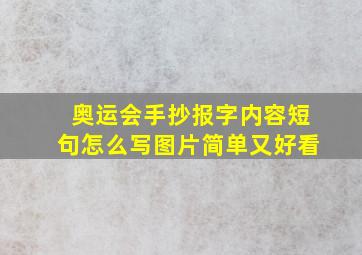 奥运会手抄报字内容短句怎么写图片简单又好看